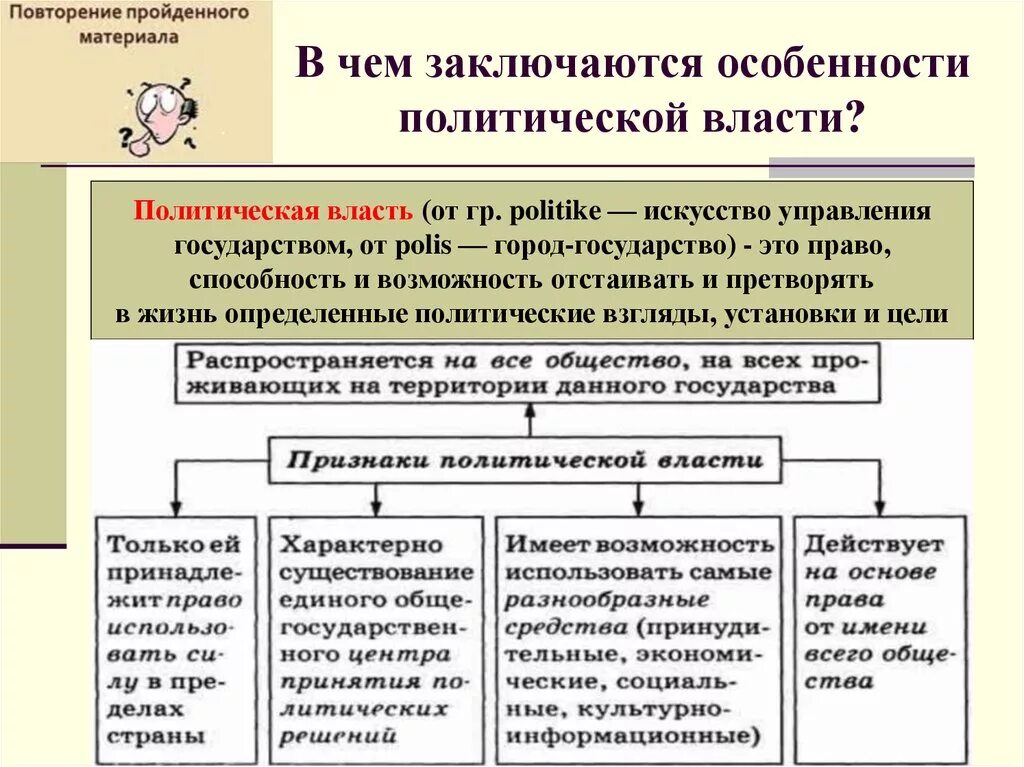 Повторение пройденного материала

В чем заключаются особенности политической власти?

Политическая власть (от гр. politike — искусство управления государством, от polis — город-государство) - это право, способность и возможность отстаивать и претворять в жизнь определенные политические взгляды, установки и цели

Распространяется на все общество, на всех проживающих на территории данного государства

Признаки политической власти

Только ей принадлежит право использовать силу в пределах страны

Характерно существование единого общегосударственного центра принятия политических решений

Имеет возможность использовать самые разнообразные средства (принудительные, экономические, социальные, культурно-информационные)

Действует на основе права от имени всего общества